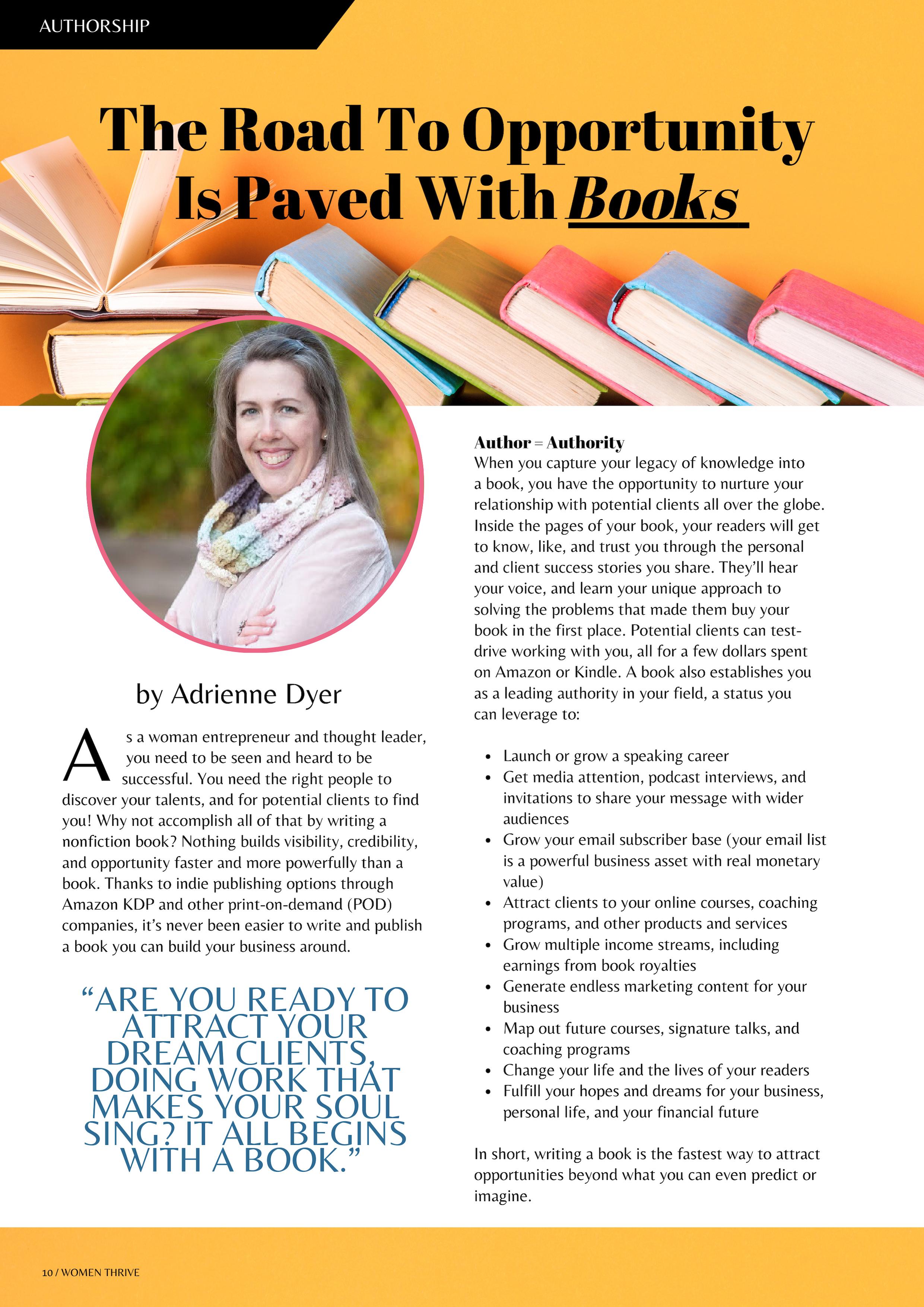 AUTHORSHIP

The Road To Opportunity Is Paved With Books

by Adrienne Dyer

As a woman entrepreneur and thought leader, you need to be seen and heard to be successful. You need the right people to discover your talents, and for potential clients to find you! Why not accomplish all of that by writing a nonfiction book? Nothing builds visibility, credibility, and opportunity faster and more powerfully than a book. Thanks to indie publishing options through Amazon KDP and other print-on-demand (POD) companies, it's never been easier to write and publish a book you can build your business around.

"ARE YOU READY TO ATTRACT YOUR DREAM CLIENTS, DOING WORK THAT MAKES YOUR SOUL SING? IT ALL BEGINS WITH A BOOK."

Author = Authority
When you capture your legacy of knowledge into a book, you have the opportunity to nurture your relationship with potential clients all over the globe. Inside the pages of your book, your readers will get to know, like, and trust you through the personal and client success stories you share. They'll hear your voice, and learn your unique approach to solving the problems that made them buy your book in the first place. Potential clients can test-drive working with you, all for a few dollars spent on Amazon or Kindle. A book also establishes you as a leading authority in your field, a status you can leverage to:

• Launch or grow a speaking career
• Get media attention, podcast interviews, and invitations to share your message with wider audiences
• Grow your email subscriber base (your email list is a powerful business asset with real monetary value)
• Attract clients to your online courses, coaching programs, and other products and services
• Grow multiple income streams, including earnings from book royalties
• Generate endless marketing content for your business
• Map out future courses, signature talks, and coaching programs
• Change your life and the lives of your readers
• Fulfill your hopes and dreams for your business, personal life, and your financial future

In short, writing a book is the fastest way to attract opportunities beyond what you can even predict or imagine.

10 / WOMEN THRIVE